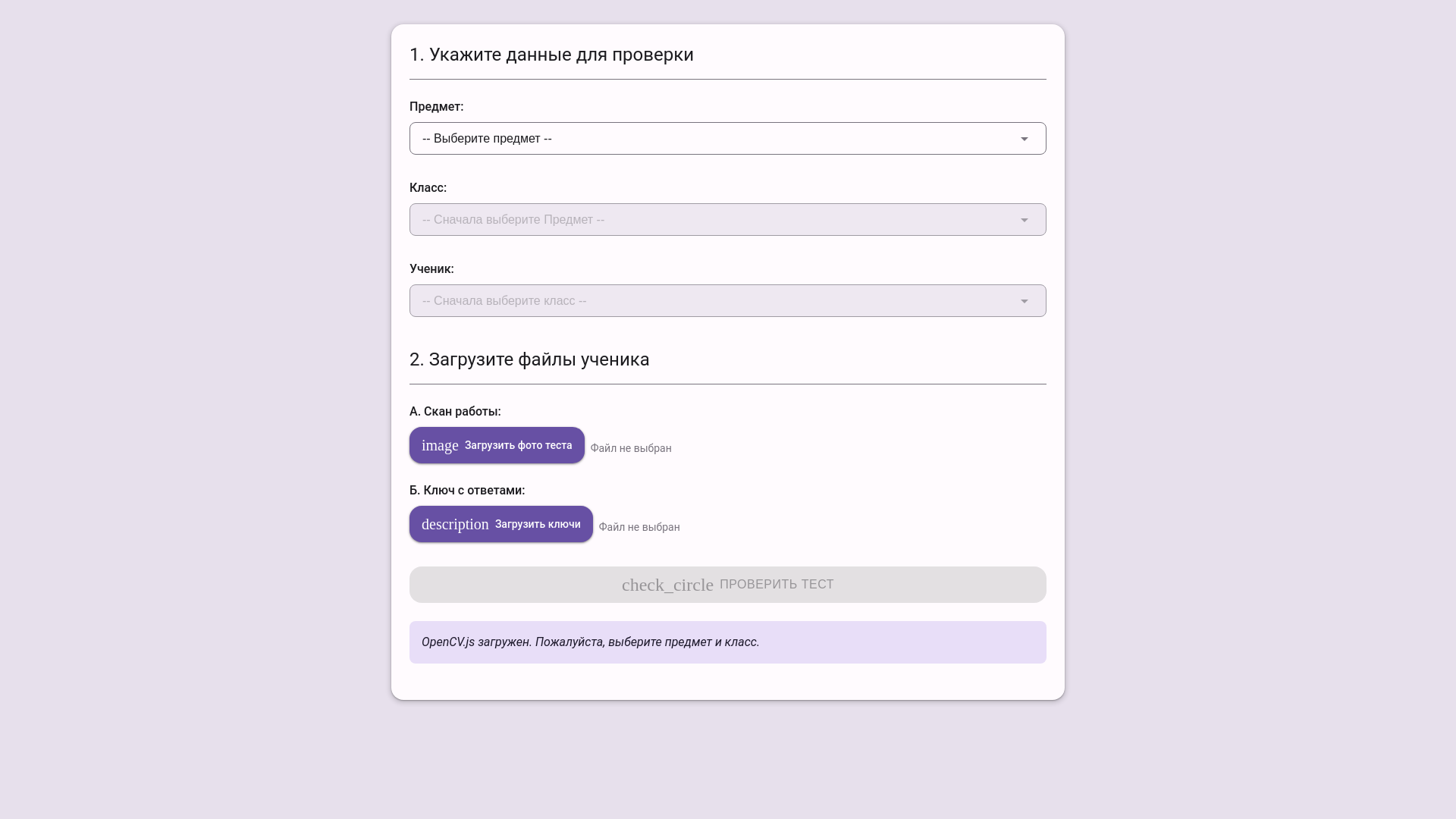 1. Укажите данные для проверки

Предмет:

-- Выберите предмет --

Класс:

-- Сначала выберите Предмет --

Ученик:

-- Сначала выберите класс --

2. Загрузите файлы ученика

А. Скан работы:

image Загрузить фото теста Файл не выбран

Б. Ключ с ответами:

description Загрузить ключи Файл не выбран

check_circle ПРОВЕРИТЬ ТЕСТ

OpenCV.js загружен. Пожалуйста, выберите предмет и класс.